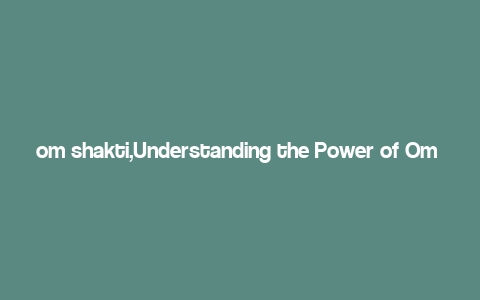 om shakti,Understanding the Power of Om